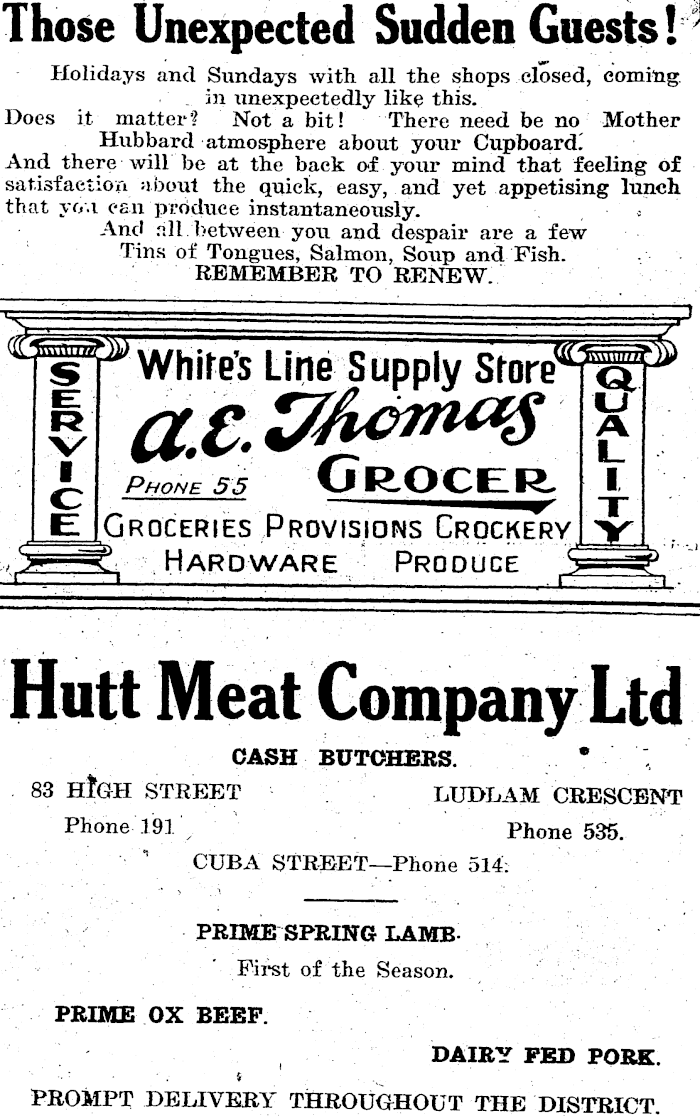 Those Unexpected Sudden Guests!

Holidays and Sundays with all the shops closed, coming in unexpectedly like this.

Does it matter? Not a bit! There need be no Mother Hubbard atmosphere about your Cupboard.

And there will be at the back of your mind that feeling of satisfaction about the quick, easy, and yet appetising lunch that you can produce instantaneously.

And all between you and despair are a few Tins of Tongues, Salmon, Soup and Fish.

REMEMBER TO RENEW.

SERVICE

White's Line Supply Store

A. E. Thomas

PHONE 55

GROCER

GROCERIES PROVISIONS CROCKERY

HARDWARE PRODUCE

QUALITY

Hutt Meat Company Ltd

CASH BUTCHERS.

83 HIGH STREET
Phone 191

LUDLAM CRESCENT
Phone 535.

CUBA STREET—Phone 514.

PRIME SPRING LAMB.

First of the Season.

PRIME OX BEEF.

DAIRY FED PORK.

PROMPT DELIVERY THROUGHOUT THE DISTRICT.